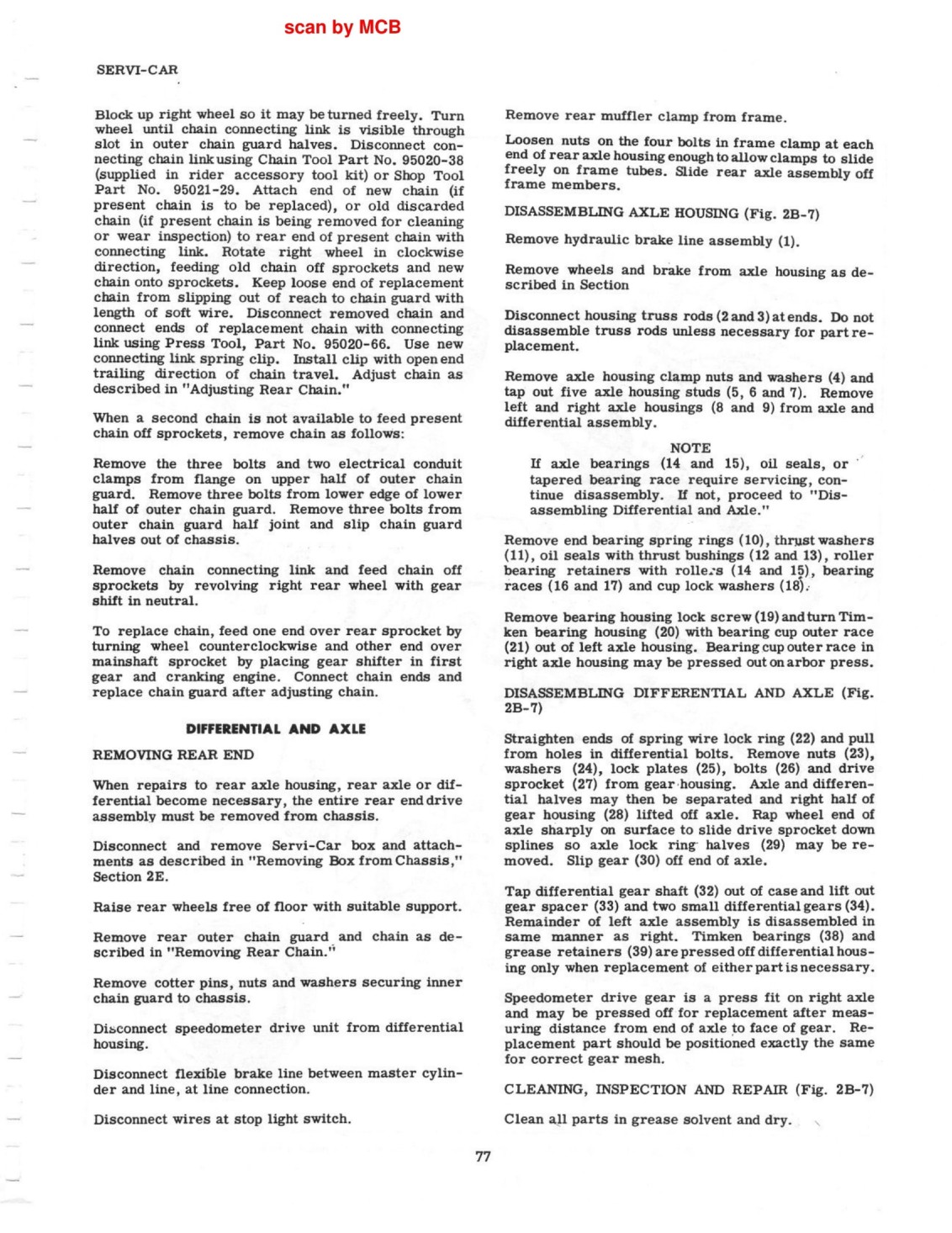 scan by MCB

SERVI-CAR

Block up right wheel so it may be turned freely. Turn wheel until chain connecting link is visible through slot in outer chain guard halves. Disconnect connecting chain link using Chain Tool Part No. 95020-38 (supplied in rider accessory tool kit) or Shop Tool Part No. 95021-29. Attach end of new chain (if present chain is to be replaced), or old discarded chain (if present chain is being removed for cleaning or wear inspection) to rear end of present chain with connecting link. Rotate right wheel in clockwise direction, feeding old chain off sprockets and new chain onto sprockets. Keep loose end of replacement chain from slipping out of reach to chain guard with length of soft wire. Disconnect removed chain and connect ends of replacement chain with connecting link using Press Tool, Part No. 95020-66. Use new connecting link spring clip. Install clip with open end trailing direction of chain travel. Adjust chain as described in "Adjusting Rear Chain."

When a second chain is not available to feed present chain off sprockets, remove chain as follows:

Remove the three bolts and two electrical conduit clamps from flange on upper half of outer chain guard. Remove three bolts from lower edge of lower half of outer chain guard. Remove three bolts from outer chain guard half joint and slip chain guard halves out of chassis.

Remove chain connecting link and feed chain off sprockets by revolving right rear wheel with gear shift in neutral.

To replace chain, feed one end over rear sprocket by turning wheel counterclockwise and other end over mainshaft sprocket by placing gear shifter in first gear and cranking engine. Connect chain ends and replace chain guard after adjusting chain.

DIFFERENTIAL AND AXLE

REMOVING REAR END

When repairs to rear axle housing, rear axle or differential become necessary, the entire rear end drive assembly must be removed from chassis.

Disconnect and remove Servi-Car box and attachments as described in "Removing Box from Chassis," Section 2E.

Raise rear wheels free of floor with suitable support.

Remove rear outer chain guard and chain as described in "Removing Rear Chain."

Remove cotter pins, nuts and washers securing inner chain guard to chassis.

Disconnect speedometer drive unit from differential housing.

Disconnect flexible brake line between master cylinder and line, at line connection.

Disconnect wires at stop light switch.

Remove rear muffler clamp from frame.

Loosen nuts on the four bolts in frame clamp at each end of rear axle housing enough to allow clamps to slide freely on frame tubes. Slide rear axle assembly off frame members.

DISASSEMBLING AXLE HOUSING (Fig. 2B-7)

Remove hydraulic brake line assembly (1).

Remove wheels and brake from axle housing as described in Section

Disconnect housing truss rods (2 and 3) at ends. Do not disassemble truss rods unless necessary for part replacement.

Remove axle housing clamp nuts and washers (4) and tap out five axle housing studs (5, 6 and 7). Remove left and right axle housings (8 and 9) from axle and differential assembly.

NOTE
If axle bearings (14 and 15), oil seals, or tapered bearing race require servicing, continue disassembly. If not, proceed to "Disassembling Differential and Axle."

Remove end bearing spring rings (10), thrust washers (11), oil seals with thrust bushings (12 and 13), roller bearing retainers with rollers (14 and 15), bearing races (16 and 17) and cup lock washers (18).

Remove bearing housing lock screw (19) and turn Timken bearing housing (20) with bearing cup outer race (21) out of left axle housing. Bearing cup outer race in right axle housing may be pressed out on arbor press.

DISASSEMBLING DIFFERENTIAL AND AXLE (Fig. 2B-7)

Straighten ends of spring wire lock ring (22) and pull from holes in differential bolts. Remove nuts (23), washers (24), lock plates (25), bolts (26) and drive sprocket (27) from gear housing. Axle and differential halves may then be separated and right half of gear housing (28) lifted off axle. Rap wheel end of axle sharply on surface to slide drive sprocket down splines so axle lock ring halves (29) may be removed. Slip gear (30) off end of axle.

Tap differential gear shaft (32) out of case and lift out gear spacer (33) and two small differential gears (34). Remainder of left axle assembly is disassembled in same manner as right. Timken bearings (38) and grease retainers (39) are pressed off differential housing only when replacement of either part is necessary.

Speedometer drive gear is a press fit on right axle and may be pressed off for replacement after measuring distance from end of axle to face of gear. Replacement part should be positioned exactly the same for correct gear mesh.

CLEANING, INSPECTION AND REPAIR (Fig. 2B-7)

Clean all parts in grease solvent and dry.

77